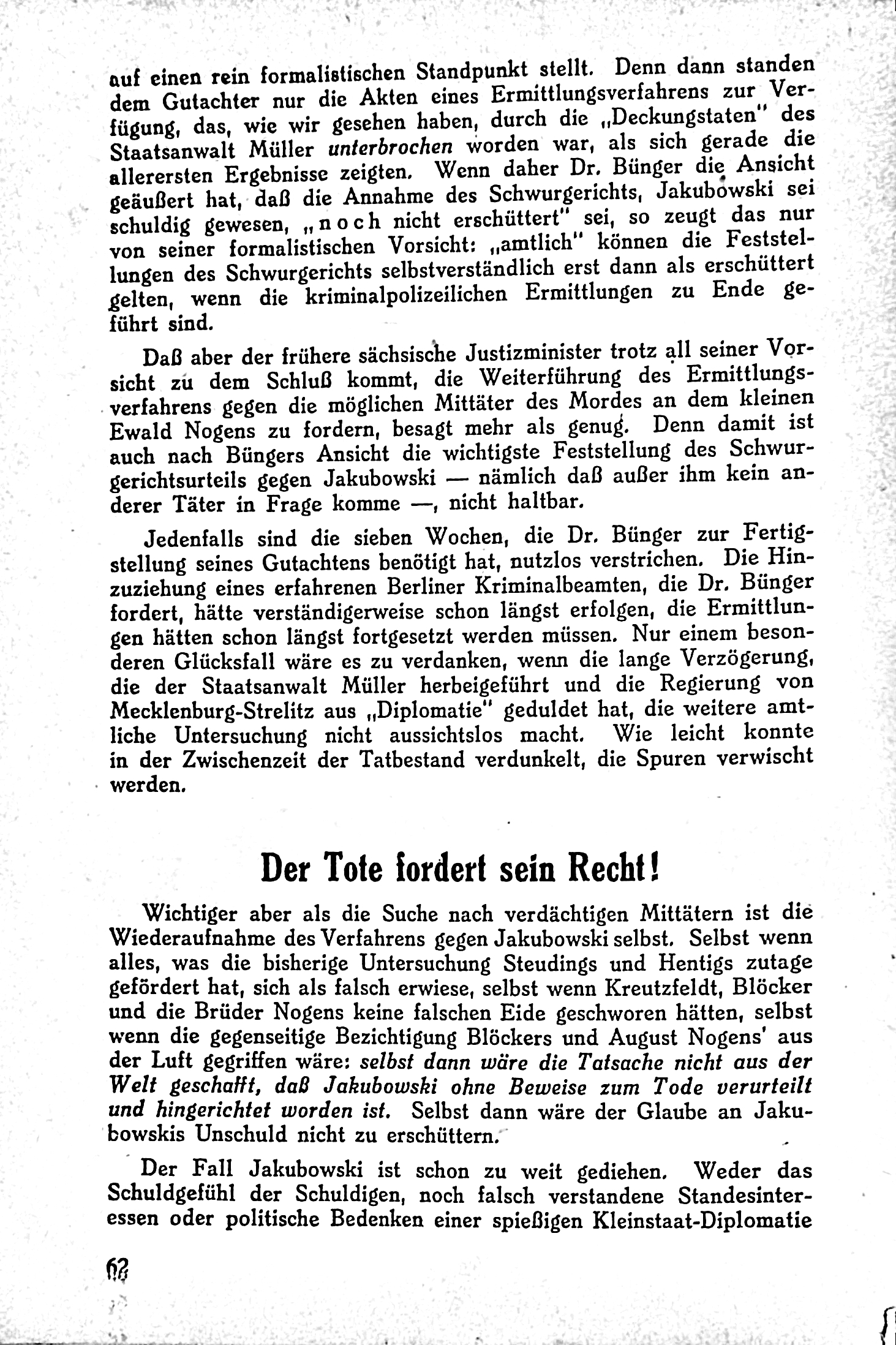 auf einen rein formalistischen Standpunkt stellt. Denn dann standen dem Gutachter nur die Akten eines Ermittlungsverfahrens zur Verfügung, das, wie wir gesehen haben, durch die „Deckungstaten" des Staatsanwalt Müller unterbrochen worden war, als sich gerade die allerersten Ergebnisse zeigten. Wenn daher Dr. Bünger die Ansicht geäußert hat, daß die Annahme des Schwurgerichts, Jakubowski sei schuldig gewesen, „noch nicht erschüttert" sei, so zeugt das nur von seiner formalistischen Vorsicht: „amtlich" können die Feststellungen des Schwurgerichts selbstverständlich erst dann als erschüttert gelten, wenn die kriminalpolizeilichen Ermittlungen zu Ende geführt sind.

Daß aber der frühere sächsische Justizminister trotz all seiner Vorsicht zu dem Schluß kommt, die Weiterführung des Ermittlungsverfahrens gegen die möglichen Mittäter des Mordes an dem kleinen Ewald Nogens zu fordern, besagt mehr als genug. Denn damit ist auch nach Büngers Ansicht die wichtigste Feststellung des Schwurgerichtsurteils gegen Jakubowski — nämlich daß außer ihm kein anderer Täter in Frage komme —, nicht haltbar.

Jedenfalls sind die sieben Wochen, die Dr. Bünger zur Fertigstellung seines Gutachtens benötigt hat, nutzlos verstrichen. Die Hinzuziehung eines erfahrenen Berliner Kriminalbeamten, die Dr. Bünger fordert, hätte verständigerweise schon längst erfolgen, die Ermittlungen hätten schon längst fortgesetzt werden müssen. Nur einem besonderen Glücksfall wäre es zu verdanken, wenn die lange Verzögerung, die der Staatsanwalt Müller herbeigeführt und die Regierung von Mecklenburg-Strelitz aus „Diplomatie" geduldet hat, die weitere amtliche Untersuchung nicht aussichtslos macht. Wie leicht konnte in der Zwischenzeit der Tatbestand verdunkelt, die Spuren verwischt werden.

Der Tote fordert sein Recht!

Wichtiger aber als die Suche nach verdächtigen Mittätern ist die Wiederaufnahme des Verfahrens gegen Jakubowski selbst. Selbst wenn alles, was die bisherige Untersuchung Steudings und Hentigs zutage gefördert hat, sich als falsch erwiese, selbst wenn Kreutzfeldt, Blöcker und die Brüder Nogens keine falschen Eide geschworen hätten, selbst wenn die gegenseitige Bezichtigung Blöckers und August Nogens' aus der Luft gegriffen wäre: selbst dann wäre die Tatsache nicht aus der Welt geschafft, daß Jakubowski ohne Beweise zum Tode verurteilt und hingerichtet worden ist. Selbst dann wäre der Glaube an Jakubowskis Unschuld nicht zu erschüttern.

Der Fall Jakubowski ist schon zu weit gediehen. Weder das Schuldgefühl der Schuldigen, noch falsch verstandene Standesinteressen oder politische Bedenken einer spießigen Kleinstaat-Diplomatie

62